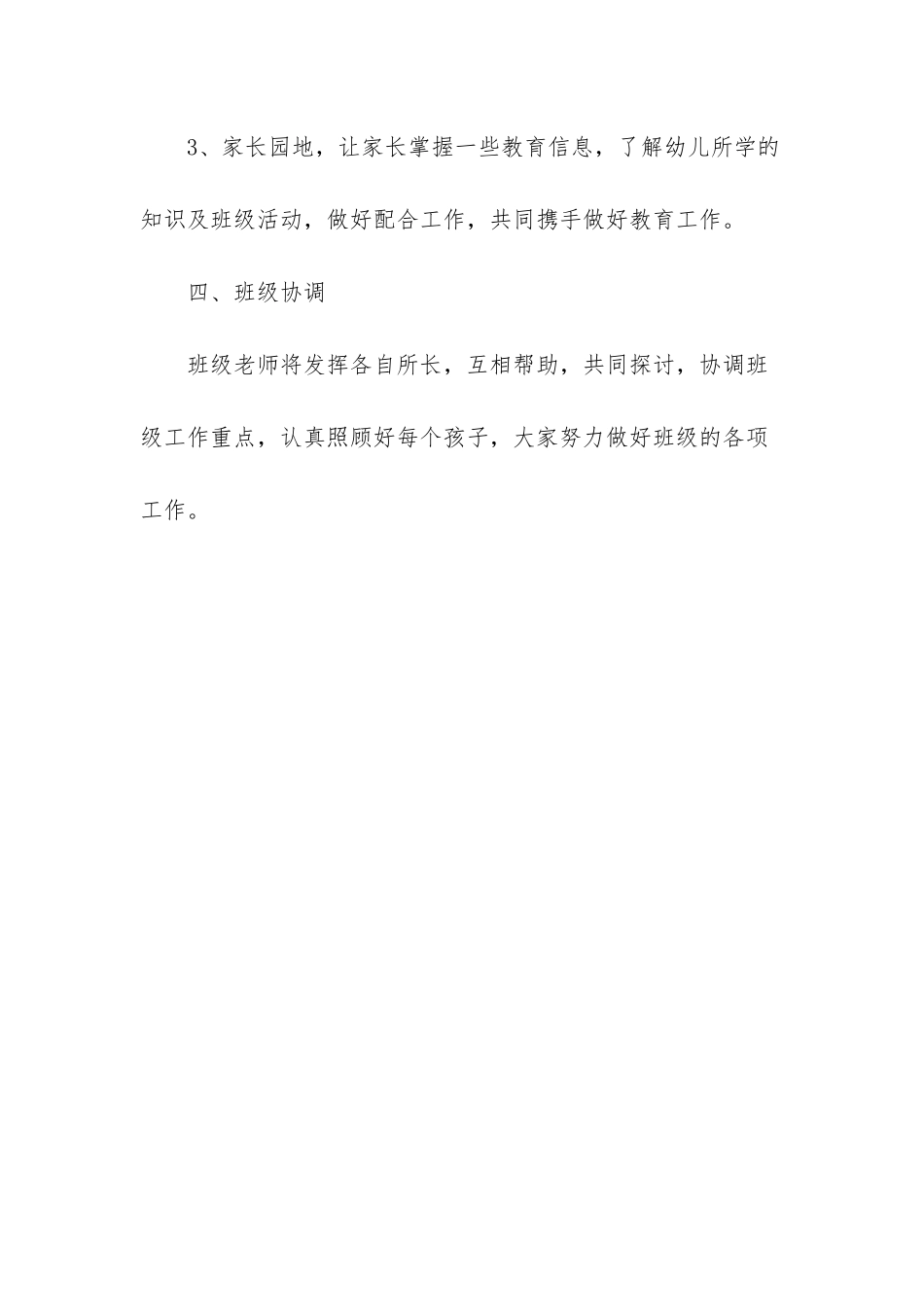 3、家长园地，让家长掌握一些教育信息，了解幼儿所学的知识及班级活动，做好配合工作，共同携手做好教育工作。

四、班级协调

班级老师将发挥各自所长，互相帮助，共同探讨，协调班级工作重点，认真照顾好每个孩子，大家努力做好班级的各项工作。